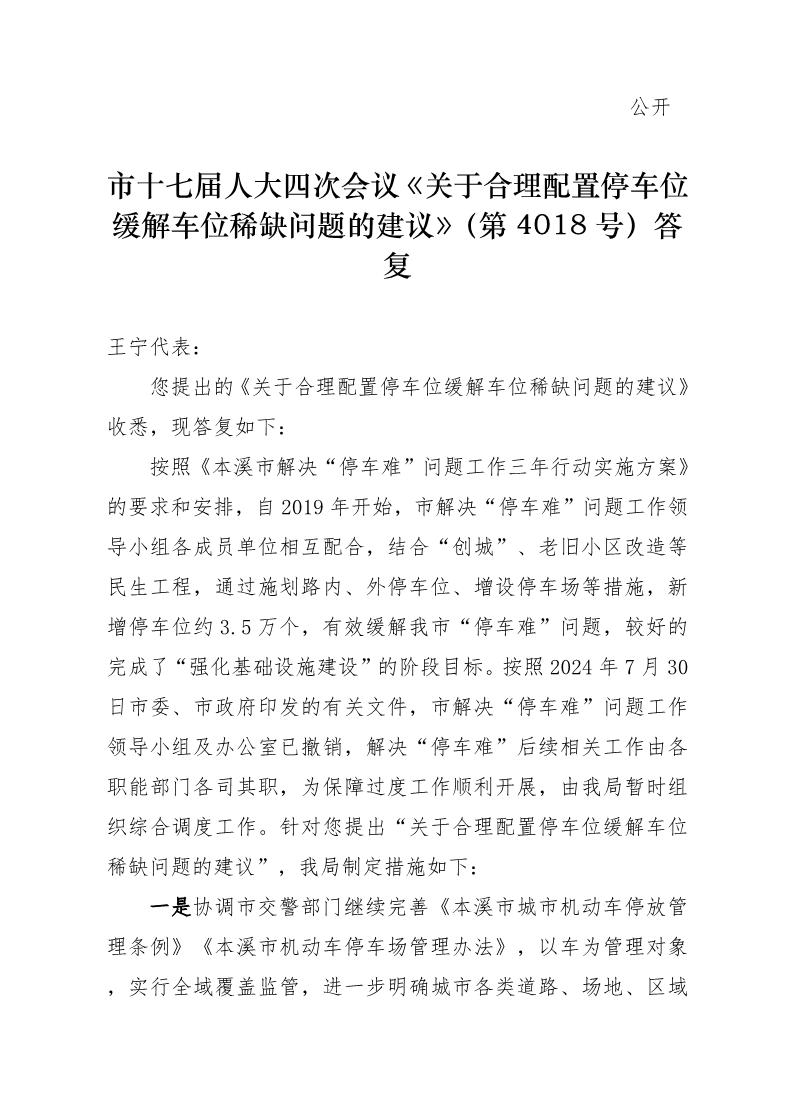 公开

市十七届人大四次会议《关于合理配置停车位缓解车位稀缺问题的建议》（第 4018 号）答复

王宁代表：

您提出的《关于合理配置停车位缓解车位稀缺问题的建议》收悉，现答复如下：

按照《本溪市解决“停车难”问题工作三年行动实施方案》的要求和安排，自 2019 年开始，市解决“停车难”问题工作领导小组各成员单位相互配合，结合“创城”、老旧小区改造等民生工程，通过施划路内、外停车位、增设停车场等措施，新增停车位约 3.5 万个，有效缓解我市“停车难”问题，较好的完成了“强化基础设施建设”的阶段目标。按照 2024 年 7 月 30 日市委、市政府印发的有关文件，市解决“停车难”问题工作领导小组及办公室已撤销，解决“停车难”后续相关工作由各职能部门各司其职，为保障过度工作顺利开展，由我局暂时组织综合调度工作。针对您提出“关于合理配置停车位缓解车位稀缺问题的建议”，我局制定措施如下：

一是协调市交警部门继续完善《本溪市城市机动车停放管理条例》《本溪市机动车停车场管理办法》，以车为管理对象，实行全域覆盖监管，进一步明确城市各类道路、场地、区域